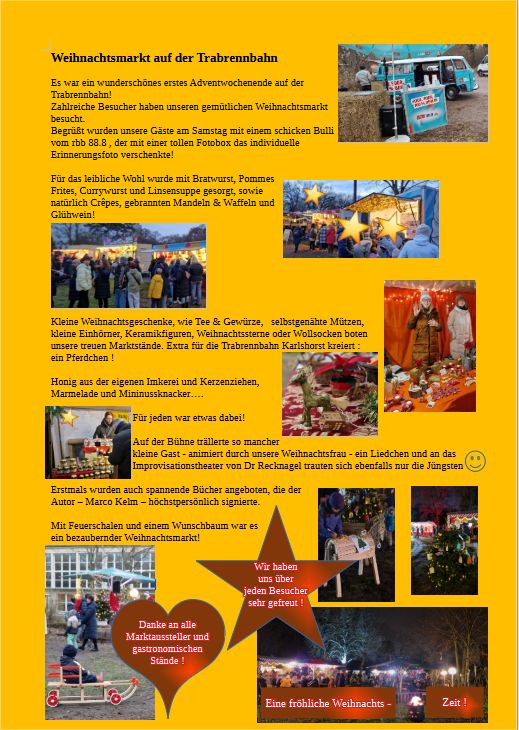 Weihnachtsmarkt auf der Trabrennbahn

Es war ein wunderschönes erstes Adventwochenende auf der Trabrennbahn!
Zahlreiche Besucher haben unseren gemütlichen Weihnachtsmarkt besucht.
Begrüßt wurden unsere Gäste am Samstag mit einem schicken Bulli vom rbb 88.8 , der mit einer tollen Fotobox das individuelle Erinnerungsfoto verschenkte!

Für das leibliche Wohl wurde mit Bratwurst, Pommes Frites, Currywurst und Linsensuppe gesorgt, sowie natürlich Crêpes, gebrannten Mandeln & Waffeln und Glühwein!

Kleine Weihnachtsgeschenke, wie Tee & Gewürze, selbstgenähte Mützen, kleine Einhörner, Keramikfiguren, Weihnachtssterne oder Wollsocken boten unsere treuen Marktstände. Extra für die Trabrennbahn Karlshorst kreiert : ein Pferdchen !

Honig aus der eigenen Imkerei und Kerzenziehen, Marmelade und Mininussknacker….

Für jeden war etwas dabei!

Auf der Bühne trällerte so mancher kleine Gast - animiert durch unsere Weihnachtsfrau - ein Liedchen und an das Improvisationstheater von Dr Recknagel trauten sich ebenfalls nur die Jüngsten

Erstmals wurden auch spannende Bücher angeboten, die der Autor – Marco Kelm – höchstpersönlich signierte.

Mit Feuerschalen und einem Wunschbaum war es ein bezaubernder Weihnachtsmarkt!

Wir haben uns über jeden Besucher sehr gefreut !

Danke an alle Marktaussteller und gastronomischen Stände !

Eine fröhliche Weihnachts - Zeit !